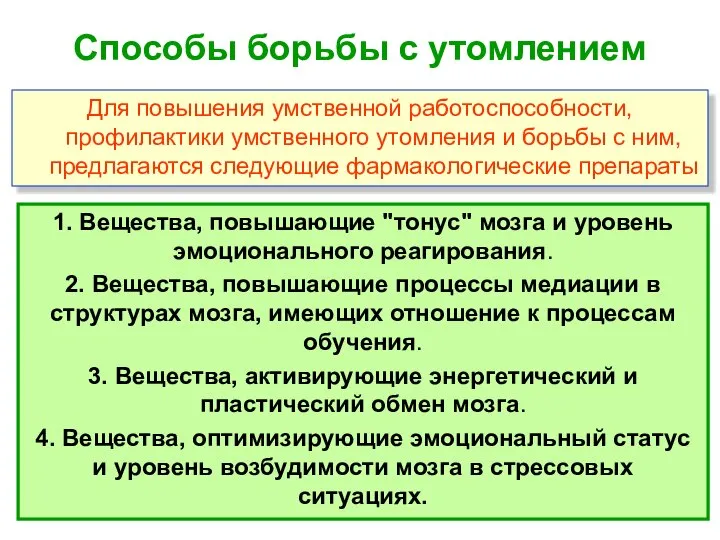 Способы борьбы с утомлением

Для повышения умственной работоспособности, профилактики умственного утомления и борьбы с ним, предлагаются следующие фармакологические препараты

1. Вещества, повышающие "тонус" мозга и уровень эмоционального реагирования.

2. Вещества, повышающие процессы медиации в структурах мозга, имеющих отношение к процессам обучения.

3. Вещества, активирующие энергетический и пластический обмен мозга.

4. Вещества, оптимизирующие эмоциональный статус и уровень возбудимости мозга в стрессовых ситуациях.